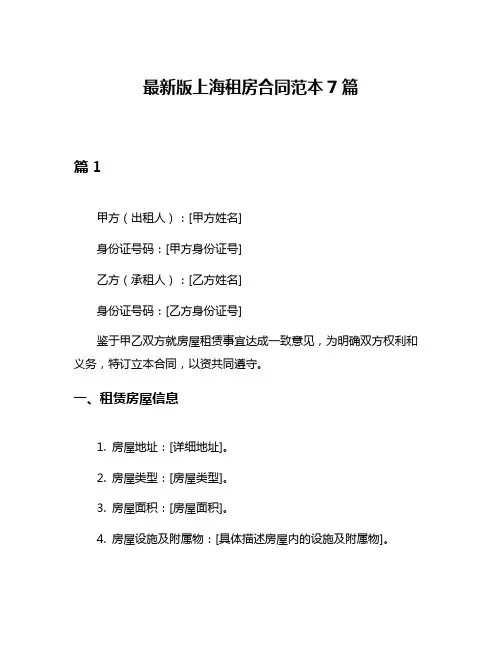 最新版上海租房合同范本 7 篇

篇 1

甲方（出租人）：[甲方姓名]

身份证号码：[甲方身份证号]

乙方（承租人）：[乙方姓名]

身份证号码：[乙方身份证号]

鉴于甲乙双方就房屋租赁事宜达成一致意见，为明确双方权利和义务，特订立本合同，以资共同遵守。

一、租赁房屋信息

1. 房屋地址：[详细地址]。

2. 房屋类型：[房屋类型]。

3. 房屋面积：[房屋面积]。

4. 房屋设施及附属物：[具体描述房屋内的设施及附属物]。